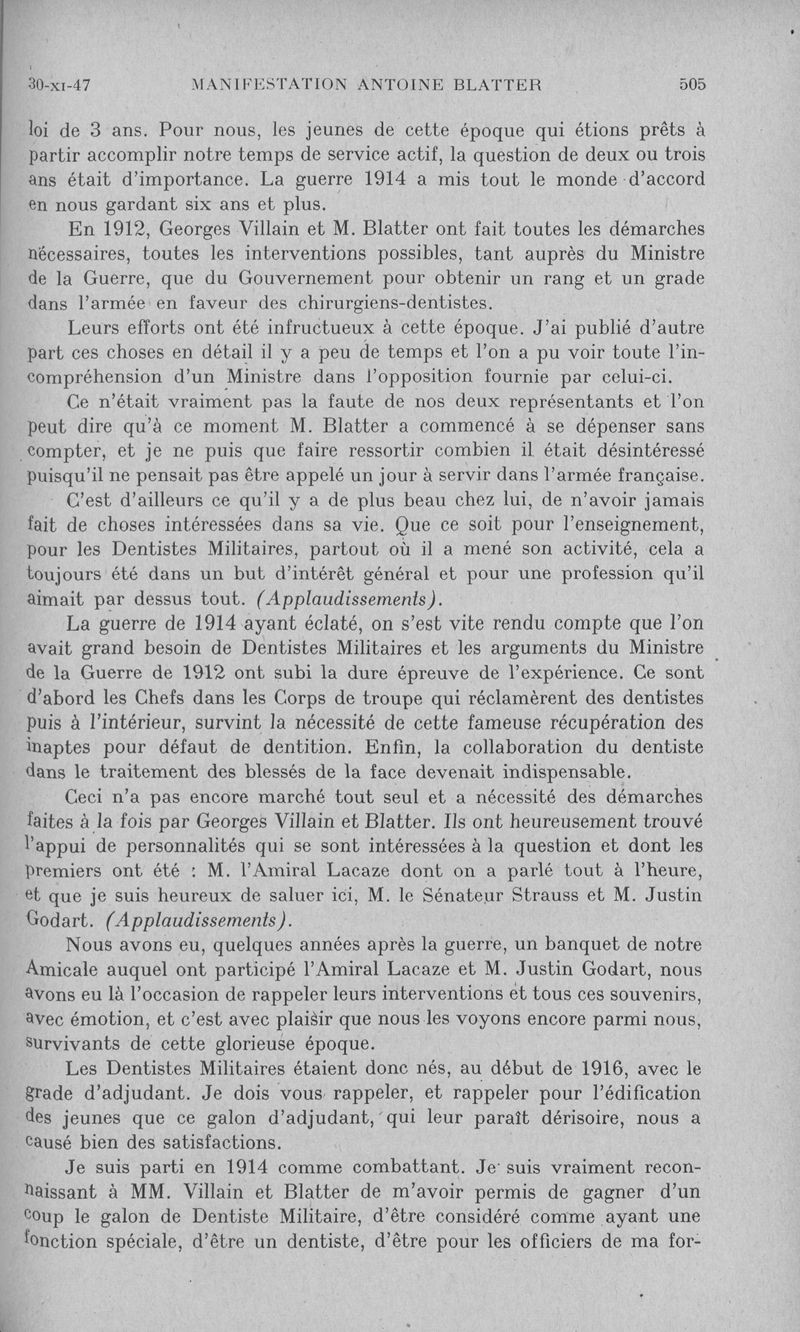 30-XI-47 MANIFESTATION ANTOINE BLATTER 505

loi de 3 ans. Pour nous, les jeunes de cette époque qui étions prêts à partir accomplir notre temps de service actif, la question de deux ou trois ans était d'importance. La guerre 1914 a mis tout le monde d'accord en nous gardant six ans et plus.

En 1912, Georges Villain et M. Blatter ont fait toutes les démarches nécessaires, toutes les interventions possibles, tant auprès du Ministre de la Guerre, que du Gouvernement pour obtenir un rang et un grade dans l'armée en faveur des chirurgiens-dentistes.

Leurs efforts ont été infructueux à cette époque. J'ai publié d'autre part ces choses en détail il y a peu de temps et l'on a pu voir toute l'incompréhension d'un Ministre dans l'opposition fournie par celui-ci.

Ce n'était vraiment pas la faute de nos deux représentants et l'on peut dire qu'à ce moment M. Blatter a commencé à se dépenser sans compter, et je ne puis que faire ressortir combien il était désintéressé puisqu'il ne pensait pas être appelé un jour à servir dans l'armée française.

C'est d'ailleurs ce qu'il y a de plus beau chez lui, de n'avoir jamais fait de choses intéressées dans sa vie. Que ce soit pour l'enseignement, pour les Dentistes Militaires, partout où il a mené son activité, cela a toujours été dans un but d'intérêt général et pour une profession qu'il aimait par dessus tout. (Applaudissements).

La guerre de 1914 ayant éclaté, on s'est vite rendu compte que l'on avait grand besoin de Dentistes Militaires et les arguments du Ministre de la Guerre de 1912 ont subi la dure épreuve de l'expérience. Ce sont d'abord les Chefs dans les Corps de troupe qui réclamèrent des dentistes puis à l'intérieur, survint la nécessité de cette fameuse récupération des inaptes pour défaut de dentition. Enfin, la collaboration du dentiste dans le traitement des blessés de la face devenait indispensable.

Ceci n'a pas encore marché tout seul et a nécessité des démarches faites à la fois par Georges Villain et Blatter. Ils ont heureusement trouvé l'appui de personnalités qui se sont intéressées à la question et dont les premiers ont été : M. l'Amiral Lacaze dont on a parlé tout à l'heure, et que je suis heureux de saluer ici, M. le Sénateur Strauss et M. Justin Godart. (Applaudissements).

Nous avons eu, quelques années après la guerre, un banquet de notre Amicale auquel ont participé l'Amiral Lacaze et M. Justin Godart, nous avons eu là l'occasion de rappeler leurs interventions et tous ces souvenirs, avec émotion, et c'est avec plaisir que nous les voyons encore parmi nous, survivants de cette glorieuse époque.

Les Dentistes Militaires étaient donc nés, au début de 1916, avec le grade d'adjudant. Je dois vous rappeler, et rappeler pour l'édification des jeunes que ce galon d'adjudant, qui leur paraît dérisoire, nous a causé bien des satisfactions.

Je suis parti en 1914 comme combattant. Je suis vraiment reconnaissant à MM. Villain et Blatter de m'avoir permis de gagner d'un coup le galon de Dentiste Militaire, d'être considéré comme ayant une fonction spéciale, d'être un dentiste, d'être pour les officiers de ma for-